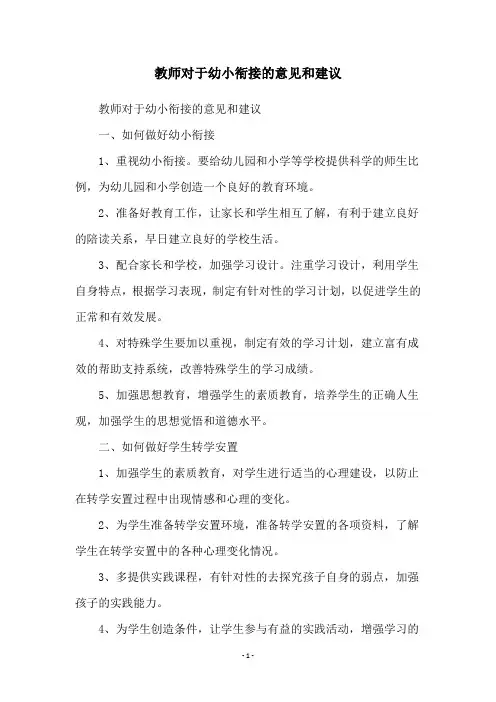 教师对于幼小衔接的意见和建议

教师对于幼小衔接的意见和建议

一、如何做好幼小衔接

1、重视幼小衔接。要给幼儿园和小学等学校提供科学的师生比例，为幼儿园和小学创造一个良好的教育环境。

2、准备好教育工作，让家长和学生相互了解，有利于建立良好的陪读关系，早日建立良好的学校生活。

3、配合家长和学校，加强学习设计。注重学习设计，利用学生自身特点，根据学习表现，制定有针对性的学习计划，以促进学生的正常和有效发展。

4、对特殊学生要加以重视，制定有效的学习计划，建立富有成效的帮助支持系统，改善特殊学生的学习成绩。

5、加强思想教育，增强学生的素质教育，培养学生的正确人生观，加强学生的思想觉悟和道德水平。

二、如何做好学生转学安置

1、加强学生的素质教育，对学生进行适当的心理建设，以防止在转学安置过程中出现情感和心理的变化。

2、为学生准备转学安置环境，准备转学安置的各项资料，了解学生在转学安置中的各种心理变化情况。

3、多提供实践课程，有针对性的去探究孩子自身的弱点，加强孩子的实践能力。

4、为学生创造条件，让学生参与有益的实践活动，增强学习的

- 1 -